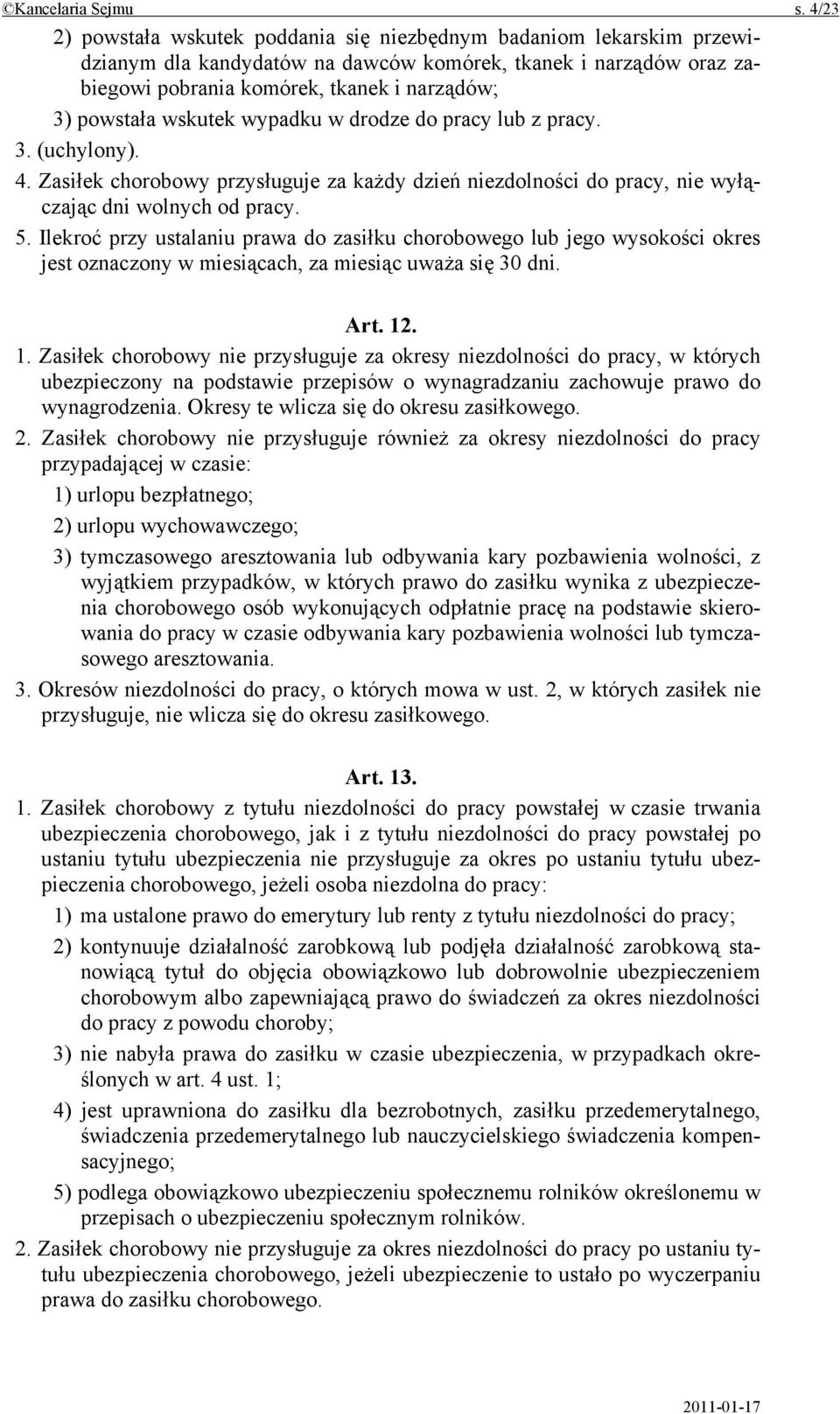 ©Kancelaria Sejmu s. 4/23

2) powstała wskutek poddania się niezbędnym badaniom lekarskim przewidzianym dla kandydatów na dawców komórek, tkanek i narządów oraz zabiegowi pobrania komórek, tkanek i narządów;

3) powstała wskutek wypadku w drodze do pracy lub z pracy.

3. (uchylony).

4. Zasiłek chorobowy przysługuje za każdy dzień niezdolności do pracy, nie wyłączając dni wolnych od pracy.

5. Ilekroć przy ustalaniu prawa do zasiłku chorobowego lub jego wysokości okres jest oznaczony w miesiącach, za miesiąc uważa się 30 dni.

Art. 12.

1. Zasiłek chorobowy nie przysługuje za okresy niezdolności do pracy, w których ubezpieczony na podstawie przepisów o wynagradzaniu zachowuje prawo do wynagrodzenia. Okresy te wlicza się do okresu zasiłkowego.

2. Zasiłek chorobowy nie przysługuje również za okresy niezdolności do pracy przypadającej w czasie:

1) urlopu bezpłatnego;

2) urlopu wychowawczego;

3) tymczasowego aresztowania lub odbywania kary pozbawienia wolności, z wyjątkiem przypadków, w których prawo do zasiłku wynika z ubezpieczenia chorobowego osób wykonujących odpłatnie pracę na podstawie skierowania do pracy w czasie odbywania kary pozbawienia wolności lub tymczasowego aresztowania.

3. Okresów niezdolności do pracy, o których mowa w ust. 2, w których zasiłek nie przysługuje, nie wlicza się do okresu zasiłkowego.

Art. 13.

1. Zasiłek chorobowy z tytułu niezdolności do pracy powstałej w czasie trwania ubezpieczenia chorobowego, jak i z tytułu niezdolności do pracy powstałej po ustaniu tytułu ubezpieczenia nie przysługuje za okres po ustaniu tytułu ubezpieczenia chorobowego, jeżeli osoba niezdolna do pracy:

1) ma ustalone prawo do emerytury lub renty z tytułu niezdolności do pracy;

2) kontynuuje działalność zarobkową lub podjęła działalność zarobkową stanowiącą tytuł do objęcia obowiązkowo lub dobrowolnie ubezpieczeniem chorobowym albo zapewniającą prawo do świadczeń za okres niezdolności do pracy z powodu choroby;

3) nie nabyła prawa do zasiłku w czasie ubezpieczenia, w przypadkach określonych w art. 4 ust. 1;

4) jest uprawniona do zasiłku dla bezrobotnych, zasiłku przedemerytalnego, świadczenia przedemerytalnego lub nauczycielskiego świadczenia kompensacyjnego;

5) podlega obowiązkowo ubezpieczeniu społecznemu rolników określonemu w przepisach o ubezpieczeniu społecznym rolników.

2. Zasiłek chorobowy nie przysługuje za okres niezdolności do pracy po ustaniu tytułu ubezpieczenia chorobowego, jeżeli ubezpieczenie to ustało po wyczerpaniu prawa do zasiłku chorobowego.

2011-01-17